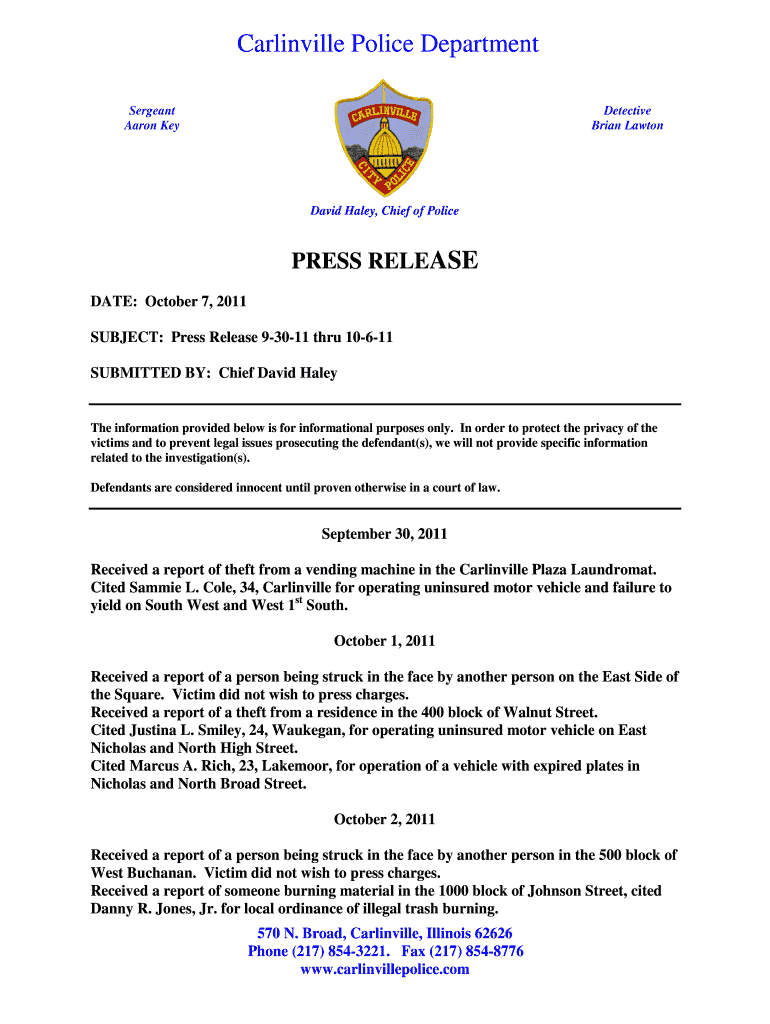 Carlinville Police Department

Sergeant
Aaron Key

CARLINVILLE
CITY POLICE

Detective
Brian Lawton

David Haley, Chief of Police

PRESS RELEASE

DATE: October 7, 2011

SUBJECT: Press Release 9-30-11 thru 10-6-11

SUBMITTED BY: Chief David Haley

The information provided below is for informational purposes only. In order to protect the privacy of the victims and to prevent legal issues prosecuting the defendant(s), we will not provide specific information related to the investigation(s).

Defendants are considered innocent until proven otherwise in a court of law.

September 30, 2011

Received a report of theft from a vending machine in the Carlinville Plaza Laundromat.
Cited Sammie L. Cole, 34, Carlinville for operating uninsured motor vehicle and failure to yield on South West and West 1$^{st}$ South.

October 1, 2011

Received a report of a person being struck in the face by another person on the East Side of the Square. Victim did not wish to press charges.
Received a report of a theft from a residence in the 400 block of Walnut Street.
Cited Justina L. Smiley, 24, Waukegan, for operating uninsured motor vehicle on East Nicholas and North High Street.
Cited Marcus A. Rich, 23, Lakemoor, for operation of a vehicle with expired plates in Nicholas and North Broad Street.

October 2, 2011

Received a report of a person being struck in the face by another person in the 500 block of West Buchanan. Victim did not wish to press charges.
Received a report of someone burning material in the 1000 block of Johnson Street, cited Danny R. Jones, Jr. for local ordinance of illegal trash burning.

570 N. Broad, Carlinville, Illinois 62626
Phone (217) 854-3221. Fax (217) 854-8776
www.carlinvillepolice.com